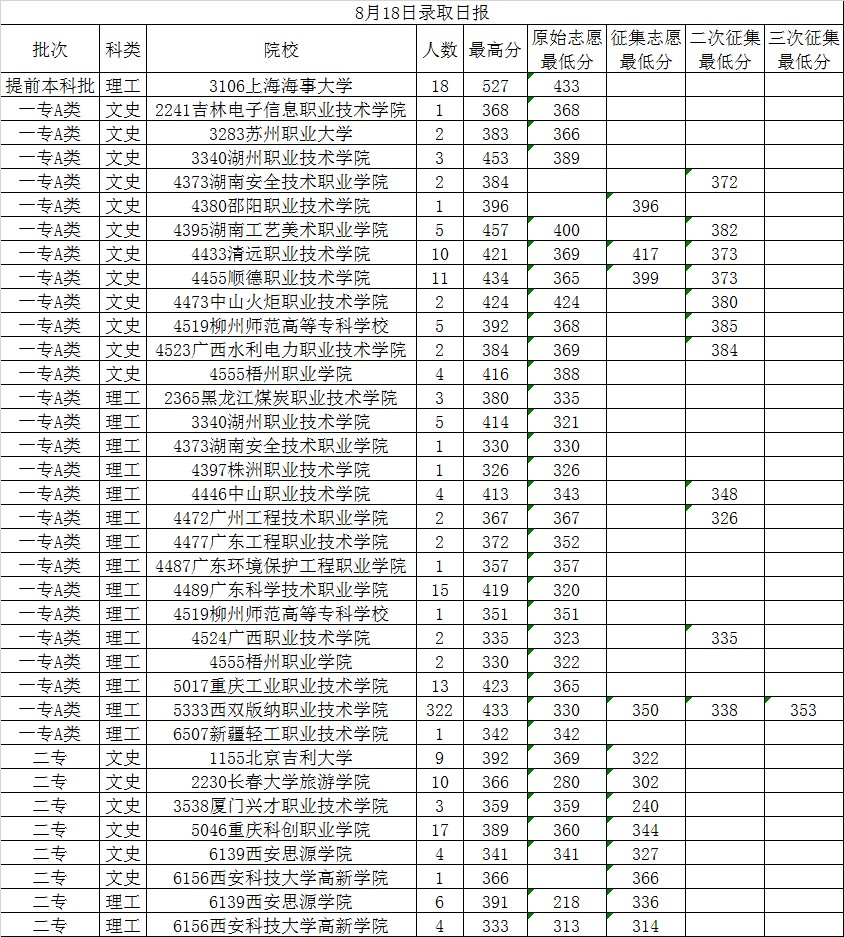 8月18日录取日报

| 批次 | 科类 | 院校 | 人数 | 最高分 | 原始志愿最低分 | 征集志愿最低分 | 二次征集最低分 | 三次征集最低分 |
|---|---|---|---|---|---|---|---|---|
| 提前本科批 | 理工 | 3106上海海事大学 | 18 | 527 | 433 | | | |
| 一专A类 | 文史 | 2241吉林电子信息职业技术学院 | 1 | 368 | 368 | | | |
| 一专A类 | 文史 | 3283苏州职业大学 | 2 | 383 | 366 | | | |
| 一专A类 | 文史 | 3340湖州职业技术学院 | 3 | 453 | 389 | | | |
| 一专A类 | 文史 | 4373湖南安全技术职业学院 | 2 | 384 | | | 372 | |
| 一专A类 | 文史 | 4380邵阳职业技术学院 | 1 | 396 | | 396 | | |
| 一专A类 | 文史 | 4395湖南工艺美术职业学院 | 5 | 457 | 400 | | 382 | |
| 一专A类 | 文史 | 4433清远职业技术学院 | 10 | 421 | 369 | 417 | 373 | |
| 一专A类 | 文史 | 4455顺德职业技术学院 | 11 | 434 | 365 | 399 | 373 | |
| 一专A类 | 文史 | 4473中山火炬职业技术学院 | 2 | 424 | 424 | | 380 | |
| 一专A类 | 文史 | 4519柳州师范高等专科学校 | 5 | 392 | 368 | | 385 | |
| 一专A类 | 文史 | 4523广西水利电力职业技术学院 | 2 | 384 | 369 | | 384 | |
| 一专A类 | 文史 | 4555梧州职业学院 | 4 | 416 | 388 | | | |
| 一专A类 | 理工 | 2365黑龙江煤炭职业技术学院 | 3 | 380 | 335 | | | |
| 一专A类 | 理工 | 3340湖州职业技术学院 | 5 | 414 | 321 | | | |
| 一专A类 | 理工 | 4373湖南安全技术职业学院 | 1 | 330 | 330 | | | |
| 一专A类 | 理工 | 4397株洲职业技术学院 | 1 | 326 | 326 | | | |
| 一专A类 | 理工 | 4446中山职业技术学院 | 4 | 413 | 343 | | 348 | |
| 一专A类 | 理工 | 4472广州工程技术职业学院 | 2 | 367 | 367 | | 326 | |
| 一专A类 | 理工 | 4477广东工程职业技术学院 | 2 | 372 | 352 | | | |
| 一专A类 | 理工 | 4487广东环境保护工程职业学院 | 1 | 357 | 357 | | | |
| 一专A类 | 理工 | 4489广东科学技术职业学院 | 15 | 419 | 320 | | | |
| 一专A类 | 理工 | 4519柳州师范高等专科学校 | 1 | 351 | 351 | | | |
| 一专A类 | 理工 | 4524广西职业技术学院 | 2 | 335 | 323 | | 335 | |
| 一专A类 | 理工 | 4555梧州职业学院 | 2 | 330 | 322 | | | |
| 一专A类 | 理工 | 5017重庆工业职业技术学院 | 13 | 423 | 365 | | | |
| 一专A类 | 理工 | 5333西双版纳职业技术学院 | 322 | 433 | 330 | 350 | 338 | 353 |
| 一专A类 | 理工 | 6507新疆轻工职业技术学院 | 1 | 342 | 342 | | | |
| 二专 | 文史 | 1155北京吉利大学 | 9 | 392 | 369 | 322 | | |
| 二专 | 文史 | 2230长春大学旅游学院 | 10 | 366 | 280 | 302 | | |
| 二专 | 文史 | 3538厦门兴才职业技术学院 | 3 | 359 | 359 | 240 | | |
| 二专 | 文史 | 5046重庆科创职业学院 | 17 | 389 | 360 | 344 | | |
| 二专 | 文史 | 6139西安思源学院 | 4 | 341 | 341 | 327 | | |
| 二专 | 文史 | 6156西安科技大学高新学院 | 1 | 366 | | 366 | | |
| 二专 | 理工 | 6139西安思源学院 | 6 | 391 | 218 | 336 | | |
| 二专 | 理工 | 6156西安科技大学高新学院 | 4 | 333 | 313 | 314 | | |